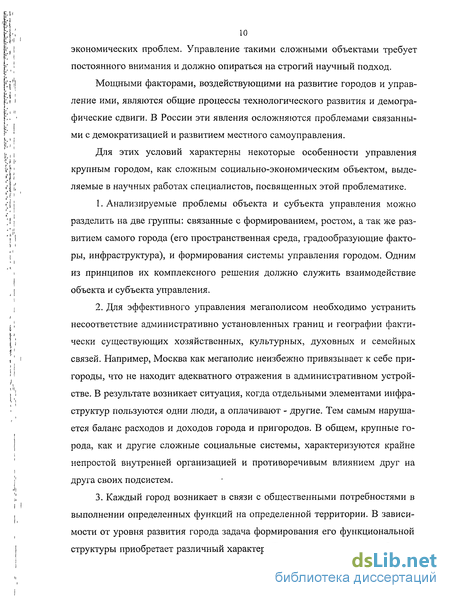 10

экономических проблем. Управление такими сложными объектами требует постоянного внимания и должно опираться на строгий научный подход.

Мощными факторами, воздействующими на развитие городов и управление ими, являются общие процессы технологического развития и демографические сдвиги. В России эти явления осложняются проблемами связанными с демократизацией и развитием местного самоуправления.

Для этих условий характерны некоторые особенности управления крупным городом, как сложным социально-экономическим объектом, выделяемые в научных работах специалистов, посвященных этой проблематике.

1. Анализируемые проблемы объекта и субъекта управления можно разделить на две группы: связанные с формированием, ростом, а так же развитием самого города (его пространственная среда, градообразующие факторы, инфраструктура), и формирования системы управления городом. Одним из принципов их комплексного решения должно служить взаимодействие объекта и субъекта управления.

2. Для эффективного управления мегаполисом необходимо устранить несоответствие административно установленных границ и географии фактически существующих хозяйственных, культурных, духовных и семейных связей. Например, Москва как мегаполис неизбежно привязывает к себе пригороды, что не находит адекватного отражения в административном устройстве. В результате возникает ситуация, когда отдельными элементами инфраструктур пользуются одни люди, а оплачивают - другие. Тем самым нарушается баланс расходов и доходов города и пригородов. В общем, крупные города, как и другие сложные социальные системы, характеризуются крайне непростой внутренней организацией и противоречивым влиянием друг на друга своих подсистем.

3. Каждый город возникает в связи с общественными потребностями в выполнении определенных функций на определенной территории. В зависимости от уровня развития города задача формирования его функциональной структуры приобретает различный характер

dsLib.net
библиотека диссертаций